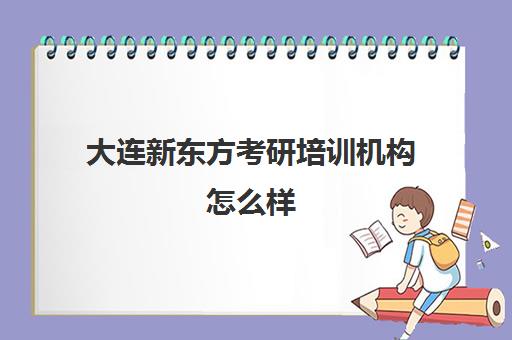 大连新东方考研培训机构怎么样